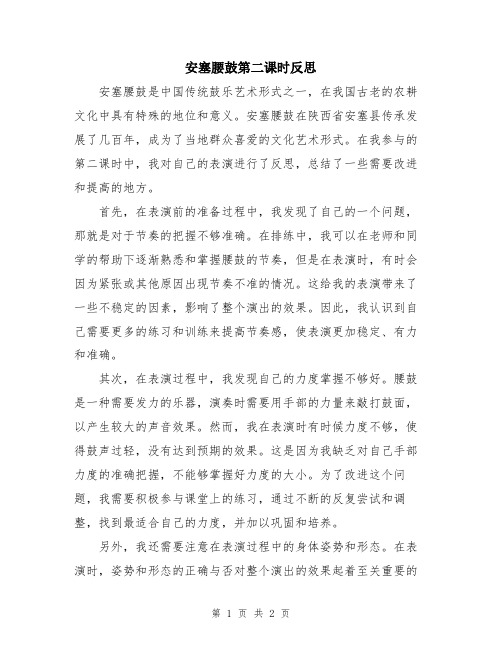 安塞腰鼓第二课时反思

安塞腰鼓是中国传统鼓乐艺术形式之一，在我国古老的农耕文化中具有特殊的地位和意义。安塞腰鼓在陕西省安塞县传承发展了几百年，成为了当地群众喜爱的文化艺术形式。在我参与的第二课时中，我对自己的表演进行了反思，总结了一些需要改进和提高的地方。

首先，在表演前的准备过程中，我发现了自己的一个问题，那就是对于节奏的把握不够准确。在排练中，我可以在老师和同学的帮助下逐渐熟悉和掌握腰鼓的节奏，但是在表演时，有时会因为紧张或其他原因出现节奏不准的情况。这给我的表演带来了一些不稳定的因素，影响了整个演出的效果。因此，我认识到自己需要更多的练习和训练来提高节奏感，使表演更加稳定、有力和准确。

其次，在表演过程中，我发现自己的力度掌握不够好。腰鼓是一种需要发力的乐器，演奏时需要用手部的力量来敲打鼓面，以产生较大的声音效果。然而，我在表演时有时候力度不够，使得鼓声过轻，没有达到预期的效果。这是因为我缺乏对自己手部力度的准确把握，不能够掌握好力度的大小。为了改进这个问题，我需要积极参与课堂上的练习，通过不断的反复尝试和调整，找到最适合自己的力度，并加以巩固和培养。

另外，我还需要注意在表演过程中的身体姿势和形态。在表演时，姿势和形态的正确与否对整个演出的效果起着至关重要的

第 1 页 共 2 页